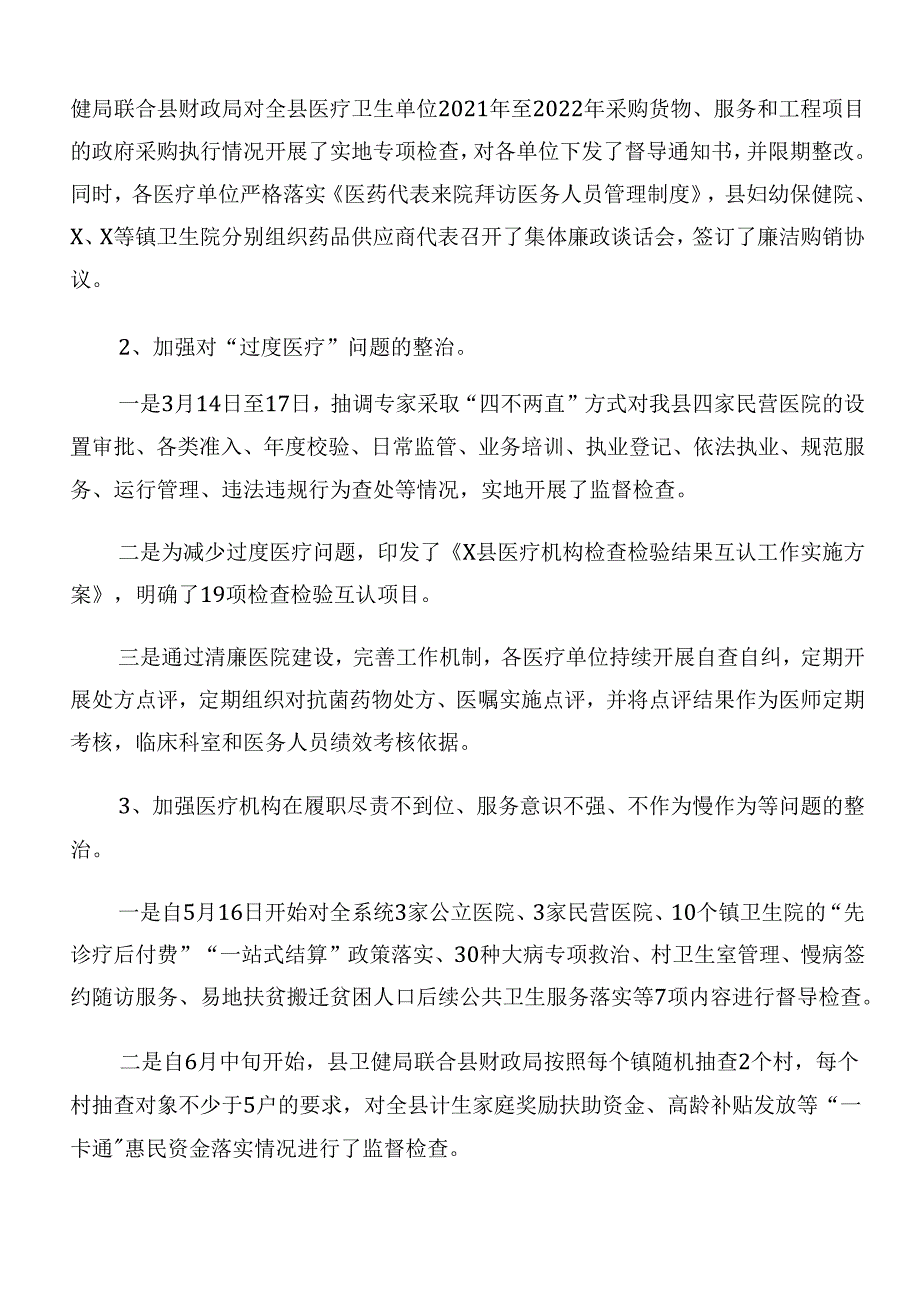 健局联合县财政局对全县医疗卫生单位2021年至2022年采购货物、服务和工程项目的政府采购执行情况开展了实地专项检查，对各单位下发了督导通知书，并限期整改。同时，各医疗单位严格落实《医药代表来院拜访医务人员管理制度》，县妇幼保健院、X、X等镇卫生院分别组织药品供应商代表召开了集体廉政谈话会，签订了廉洁购销协议。

2、加强对“过度医疗”问题的整治。

一是3月14日至17日，抽调专家采取“四不两直”方式对我县四家民营医院的设置审批、各类准入、年度校验、日常监管、业务培训、执业登记、依法执业、规范服务、运行管理、违法违规行为查处等情况，实地开展了监督检查。

二是为减少过度医疗问题，印发了《X县医疗机构检查检验结果互认工作实施方案》，明确了19项检查检验互认项目。

三是通过清廉医院建设，完善工作机制，各医疗单位持续开展自查自纠，定期开展处方点评，定期组织对抗菌药物处方、医嘱实施点评，并将点评结果作为医师定期考核，临床科室和医务人员绩效考核依据。

3、加强医疗机构在履职尽责不到位、服务意识不强、不作为慢作为等问题的整治。

一是自5月16日开始对全系统3家公立医院、3家民营医院、10个镇卫生院的“先诊疗后付费”“一站式结算”政策落实、30种大病专项救治、村卫生室管理、慢病签约随访服务、易地扶贫搬迁贫困人口后续公共卫生服务落实等7项内容进行督导检查。

二是自6月中旬开始，县卫健局联合县财政局按照每个镇随机抽查2个村，每个村抽查对象不少于5户的要求，对全县计生家庭奖励扶助资金、高龄补贴发放等“一卡通”惠民资金落实情况进行了监督检查。